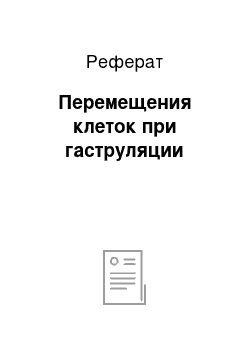 Реферат

Перемещения клеток при гаструляции